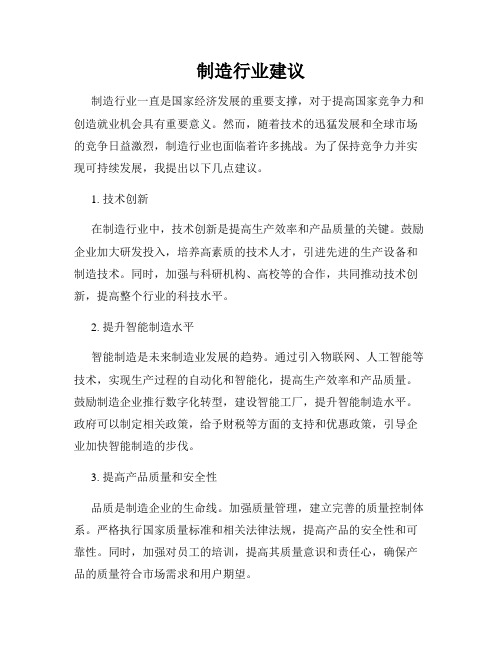 制造行业建议

制造行业一直是国家经济发展的重要支撑，对于提高国家竞争力和创造就业机会具有重要意义。然而，随着技术的迅猛发展和全球市场的竞争日益激烈，制造行业也面临着许多挑战。为了保持竞争力并实现可持续发展，我提出以下几点建议。

1. 技术创新

在制造行业中，技术创新是提高生产效率和产品质量的关键。鼓励企业加大研发投入，培养高素质的技术人才，引进先进的生产设备和制造技术。同时，加强与科研机构、高校等的合作，共同推动技术创新，提高整个行业的科技水平。

2. 提升智能制造水平

智能制造是未来制造业发展的趋势。通过引入物联网、人工智能等技术，实现生产过程的自动化和智能化，提高生产效率和产品质量。鼓励制造企业推行数字化转型，建设智能工厂，提升智能制造水平。政府可以制定相关政策，给予财税等方面的支持和优惠政策，引导企业加快智能制造的步伐。

3. 提高产品质量和安全性

品质是制造企业的生命线。加强质量管理，建立完善的质量控制体系。严格执行国家质量标准和相关法律法规，提高产品的安全性和可靠性。同时，加强对员工的培训，提高其质量意识和责任心，确保产品的质量符合市场需求和用户期望。